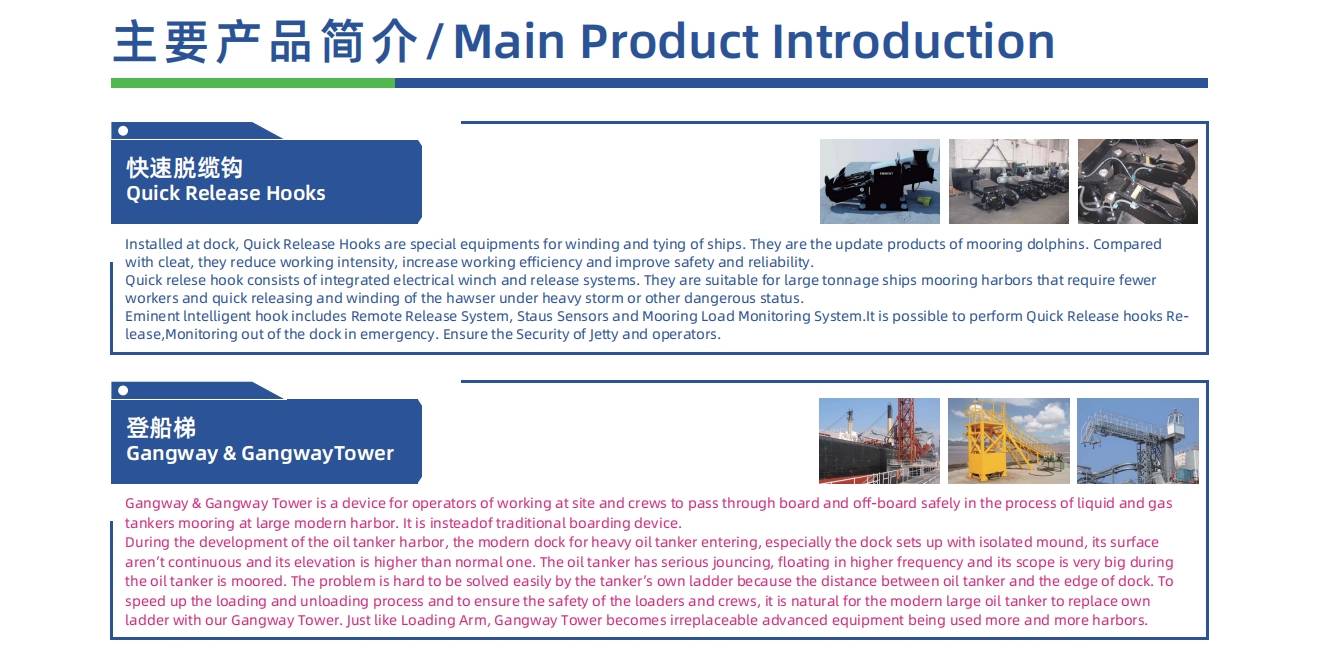 主要产品简介 / Main Product Introduction

快速脱缆钩
Quick Release Hooks

Installed at dock, Quick Release Hooks are special equipments for winding and tying of ships. They are the update products of mooring dolphins. Compared with cleat, they reduce working intensity, increase working efficiency and improve safety and reliability.
Quick relese hook consists of integrated electrical winch and release systems. They are suitable for large tonnage ships mooring harbors that require fewer workers and quick releasing and winding of the hawser under heavy storm or other dangerous status.
Eminent lntelligent hook includes Remote Release System, Staus Sensors and Mooring Load Monitoring System.It is possible to perform Quick Release hooks Release,Monitoring out of the dock in emergency. Ensure the Security of Jetty and operators.

登船梯
Gangway & GangwayTower

Gangway & Gangway Tower is a device for operators of working at site and crews to pass through board and off-board safely in the process of liquid and gas tankers mooring at large modern harbor. It is insteadof traditional boarding device.
During the development of the oil tanker harbor, the modern dock for heavy oil tanker entering, especially the dock sets up with isolated mound, its surface aren't continuous and its elevation is higher than normal one. The oil tanker has serious jouncing, floating in higher frequency and its scope is very big during the oil tanker is moored. The problem is hard to be solved easily by the tanker's own ladder because the distance between oil tanker and the edge of dock. To speed up the loading and unloading process and to ensure the safety of the loaders and crews, it is natural for the modern large oil tanker to replace own ladder with our Gangway Tower. Just like Loading Arm, Gangway Tower becomes irreplaceable advanced equipment being used more and more harbors.